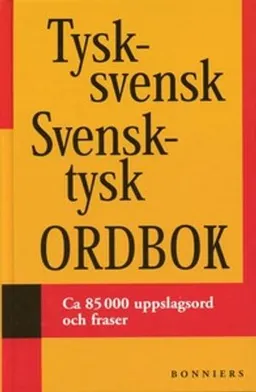 Tysk-svensk
Svensk-tysk
ORDBOK

Ca 85 000 uppslagsord och fraser

BONNIERS